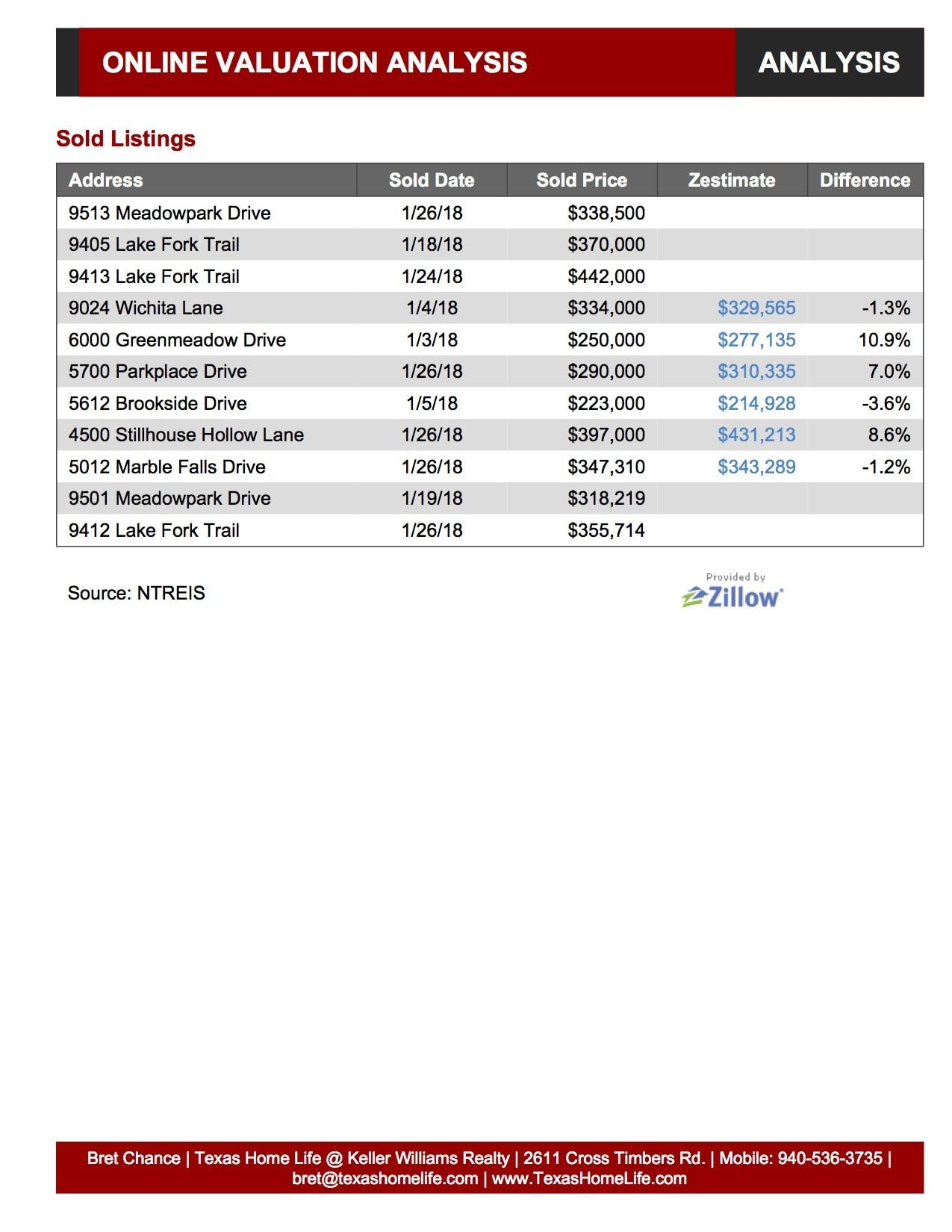 ONLINE VALUATION ANALYSIS

ANALYSIS

Sold Listings

| Address | Sold Date | Sold Price | Zestimate | Difference |
|---|---|---|---|---|
| 9513 Meadowpark Drive | 1/26/18 | \$338,500 | | |
| 9405 Lake Fork Trail | 1/18/18 | \$370,000 | | |
| 9413 Lake Fork Trail | 1/24/18 | \$442,000 | | |
| 9024 Wichita Lane | 1/4/18 | \$334,000 | \$329,565 | -1.3% |
| 6000 Greenmeadow Drive | 1/3/18 | \$250,000 | \$277,135 | 10.9% |
| 5700 Parkplace Drive | 1/26/18 | \$290,000 | \$310,335 | 7.0% |
| 5612 Brookside Drive | 1/5/18 | \$223,000 | \$214,928 | -3.6% |
| 4500 Stillhouse Hollow Lane | 1/26/18 | \$397,000 | \$431,213 | 8.6% |
| 5012 Marble Falls Drive | 1/26/18 | \$347,310 | \$343,289 | -1.2% |
| 9501 Meadowpark Drive | 1/19/18 | \$318,219 | | |
| 9412 Lake Fork Trail | 1/26/18 | \$355,714 | | |

Source: NTREIS

Provided by Zillow

Bret Chance | Texas Home Life @ Keller Williams Realty | 2611 Cross Timbers Rd. | Mobile: 940-536-3735 | bret@texashomelife.com | www.TexasHomeLife.com